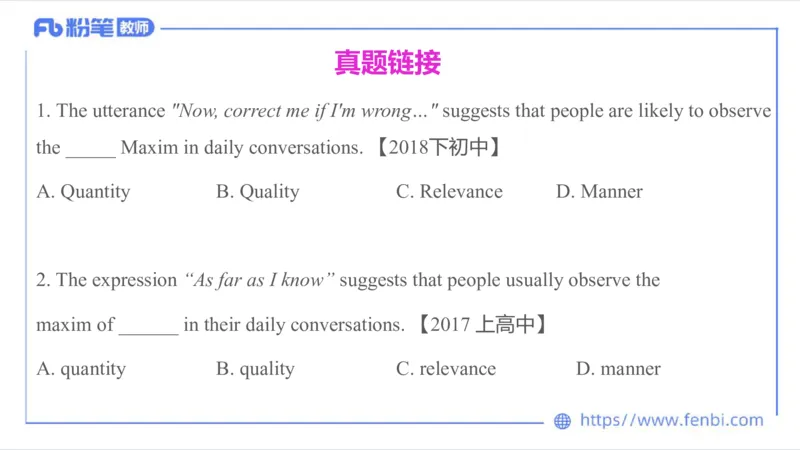 Fb 粉笔 教师

真题链接

1. The utterance "Now, correct me if I'm wrong…" suggests that people are likely to observe the _____ Maxim in daily conversations. 【2018下初中】

A. Quantity B. Quality C. Relevance D. Manner

2. The expression "As far as I know" suggests that people usually observe the maxim of ______ in their daily conversations. 【2017 上高中】

A. quantity B. quality C. relevance D. manner

https://www.fenbi.com